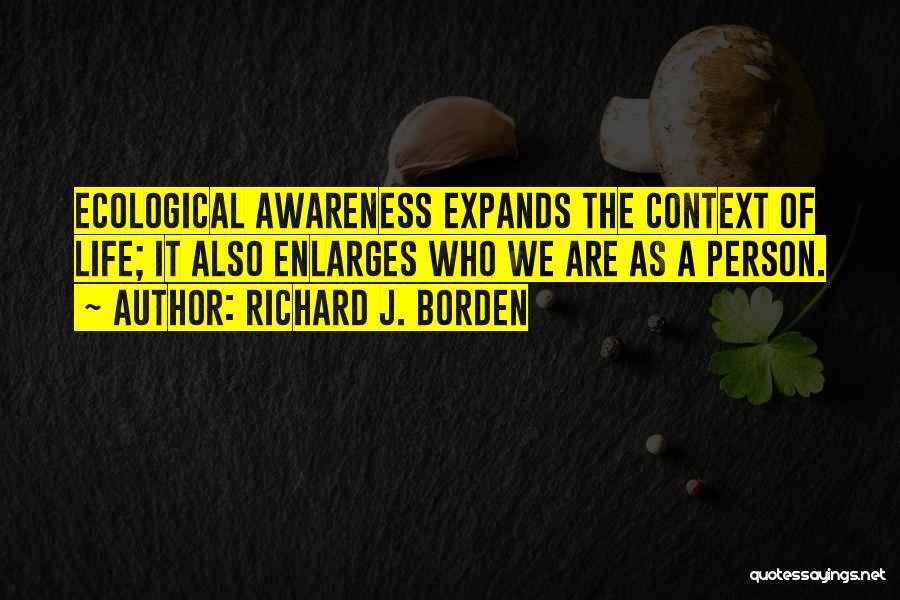 ECOLOGICAL AWARENESS EXPANDS THE CONTEXT OF LIFE; IT ALSO ENLARGES WHO WE ARE AS A PERSON.
~ AUTHOR: RICHARD J. BORDEN

quotessayings.net